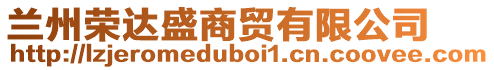 兰州荣达盛商贸有限公司
http://lzjeromeduboi1.cn.coovee.com